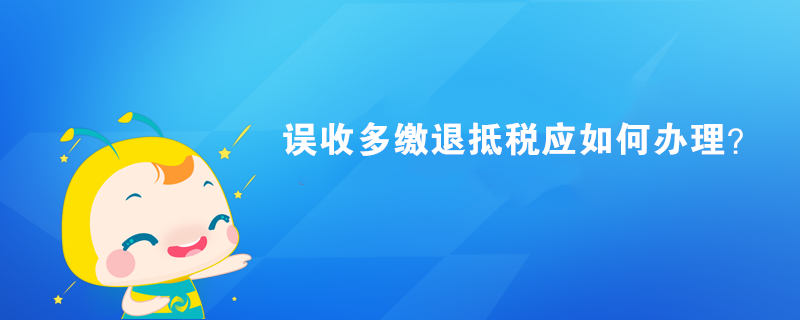 误收多缴退抵税应如何办理?